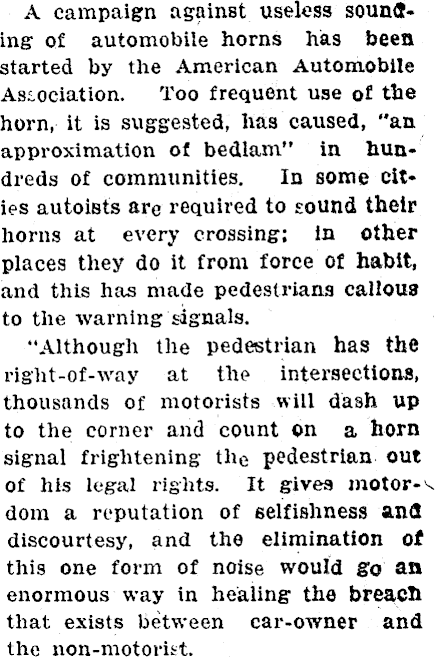 A campaign against useless sounding of automobile horns has been started by the American Automobile Association. Too frequent use of the horn, it is suggested, has caused, "an approximation of bedlam" in hundreds of communities. In some cities autoists are required to sound their horns at every crossing; in other places they do it from force of habit, and this has made pedestrians callous to the warning signals.

"Although the pedestrian has the right-of-way at the intersections, thousands of motorists will dash up to the corner and count on a horn signal frightening the pedestrian out of his legal rights. It gives motordom a reputation of selfishness and discourtesy, and the elimination of this one form of noise would go an enormous way in healing the breach that exists between car-owner and the non-motorist.